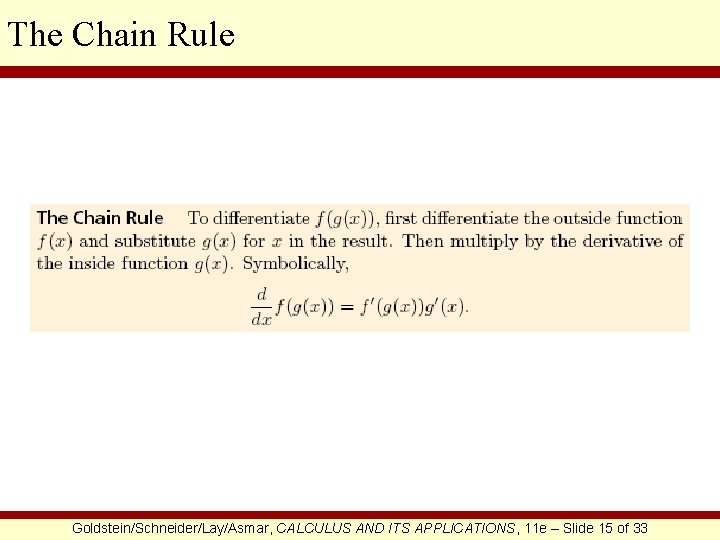 The Chain Rule

The Chain Rule To differentiate $f(g(x))$, first differentiate the outside function $f(x)$ and substitute $g(x)$ for $x$ in the result. Then multiply by the derivative of the inside function $g(x)$. Symbolically,

$\frac{d}{dx}f(g(x)) = f'(g(x))g'(x).$

Goldstein/Schneider/Lay/Asmar, CALCULUS AND ITS APPLICATIONS, 11e – Slide 15 of 33